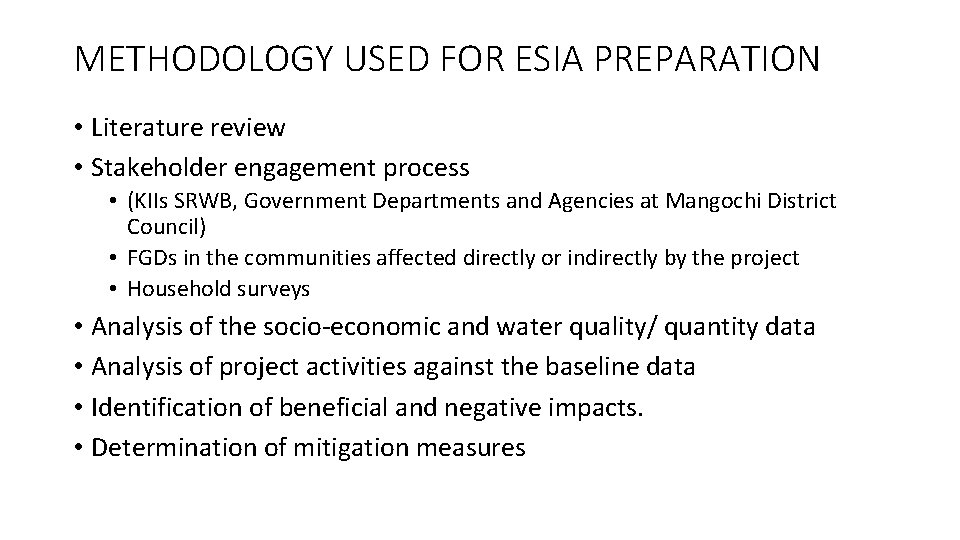 METHODOLOGY USED FOR ESIA PREPARATION

• Literature review
• Stakeholder engagement process
• (KIIs SRWB, Government Departments and Agencies at Mangochi District Council)
• FGDs in the communities affected directly or indirectly by the project
• Household surveys
• Analysis of the socio-economic and water quality/ quantity data
• Analysis of project activities against the baseline data
• Identification of beneficial and negative impacts.
• Determination of mitigation measures